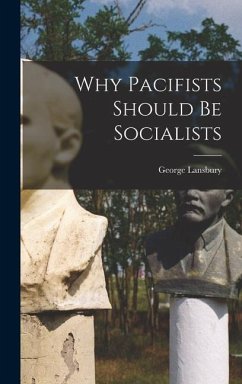 Why Pacifists Should Be Socialists

George Lansbury